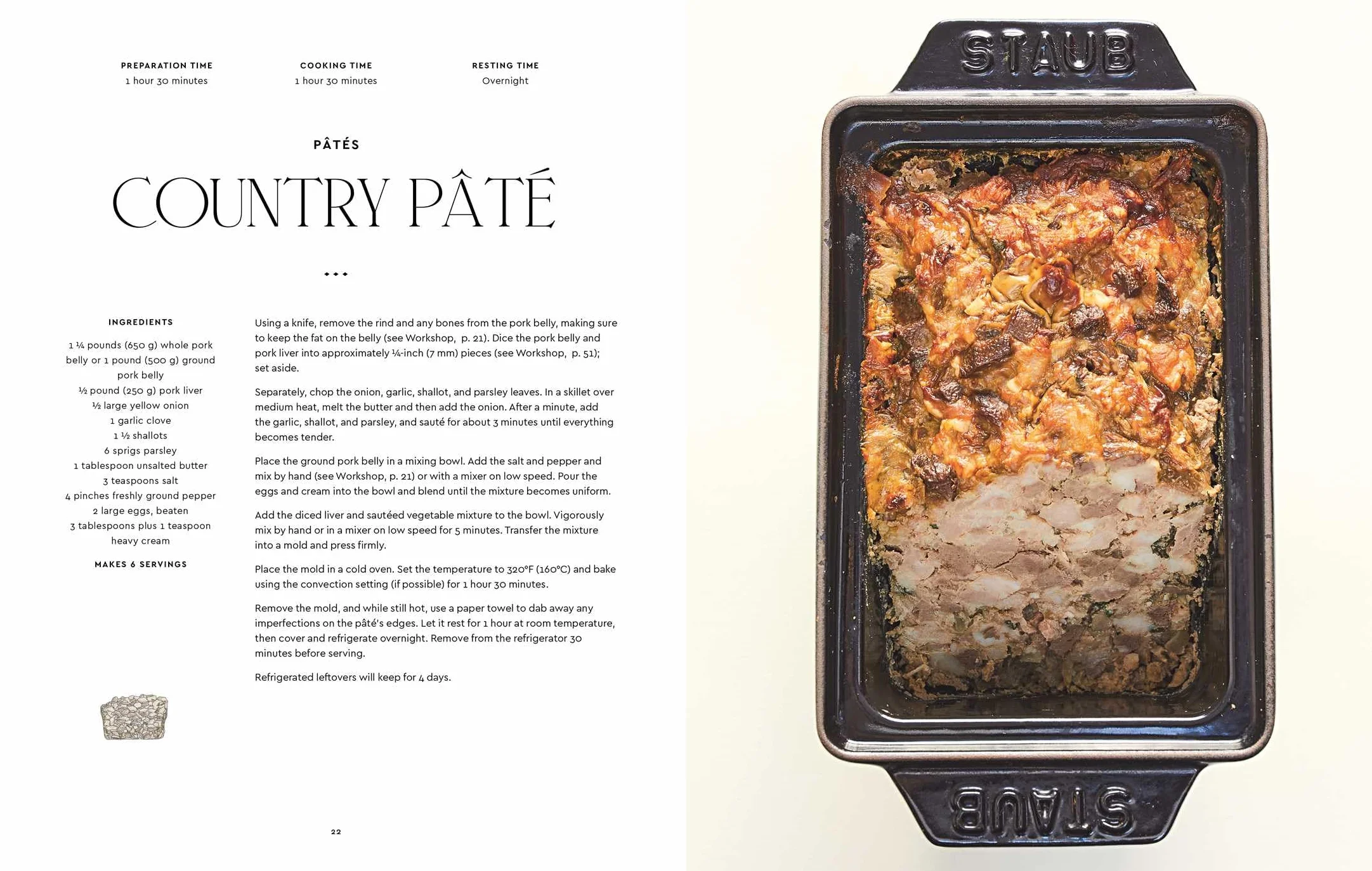 PREPARATION TIME
1 hour 30 minutes

COOKING TIME
1 hour 30 minutes

RESTING TIME
Overnight

PÂTÉS

COUNTRY PÂTÉ

INGREDIENTS

1 ¼ pounds (650 g) whole pork belly or 1 pound (500 g) ground pork belly
½ pound (250 g) pork liver
½ large yellow onion
1 garlic clove
1 ½ shallots
6 sprigs parsley
1 tablespoon unsalted butter
3 teaspoons salt
4 pinches freshly ground pepper
2 large eggs, beaten
3 tablespoons plus 1 teaspoon heavy cream

MAKES 6 SERVINGS

Using a knife, remove the rind and any bones from the pork belly, making sure to keep the fat on the belly (see Workshop, p. 21). Dice the pork belly and pork liver into approximately ¼-inch (7 mm) pieces (see Workshop, p. 51); set aside.

Separately, chop the onion, garlic, shallot, and parsley leaves. In a skillet over medium heat, melt the butter and then add the onion. After a minute, add the garlic, shallot, and parsley, and sauté for about 3 minutes until everything becomes tender.

Place the ground pork belly in a mixing bowl. Add the salt and pepper and mix by hand (see Workshop, p. 21) or with a mixer on low speed. Pour the eggs and cream into the bowl and blend until the mixture becomes uniform.

Add the diced liver and sautéed vegetable mixture to the bowl. Vigorously mix by hand or in a mixer on low speed for 5 minutes. Transfer the mixture into a mold and press firmly.

Place the mold in a cold oven. Set the temperature to 320°F (160°C) and bake using the convection setting (if possible) for 1 hour 30 minutes.

Remove the mold, and while still hot, use a paper towel to dab away any imperfections on the pâté's edges. Let it rest for 1 hour at room temperature, then cover and refrigerate overnight. Remove from the refrigerator 30 minutes before serving.

Refrigerated leftovers will keep for 4 days.

22

STAUB

STAUB